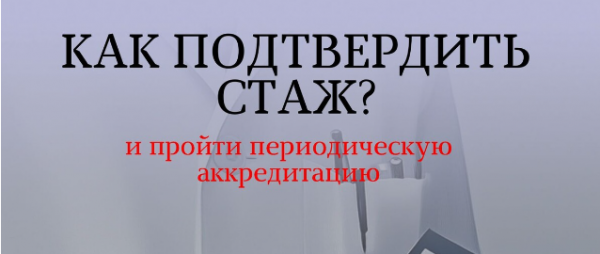 КАК ПОДТВЕРДИТЬ СТАЖ?

и пройти периодическую аккредитацию